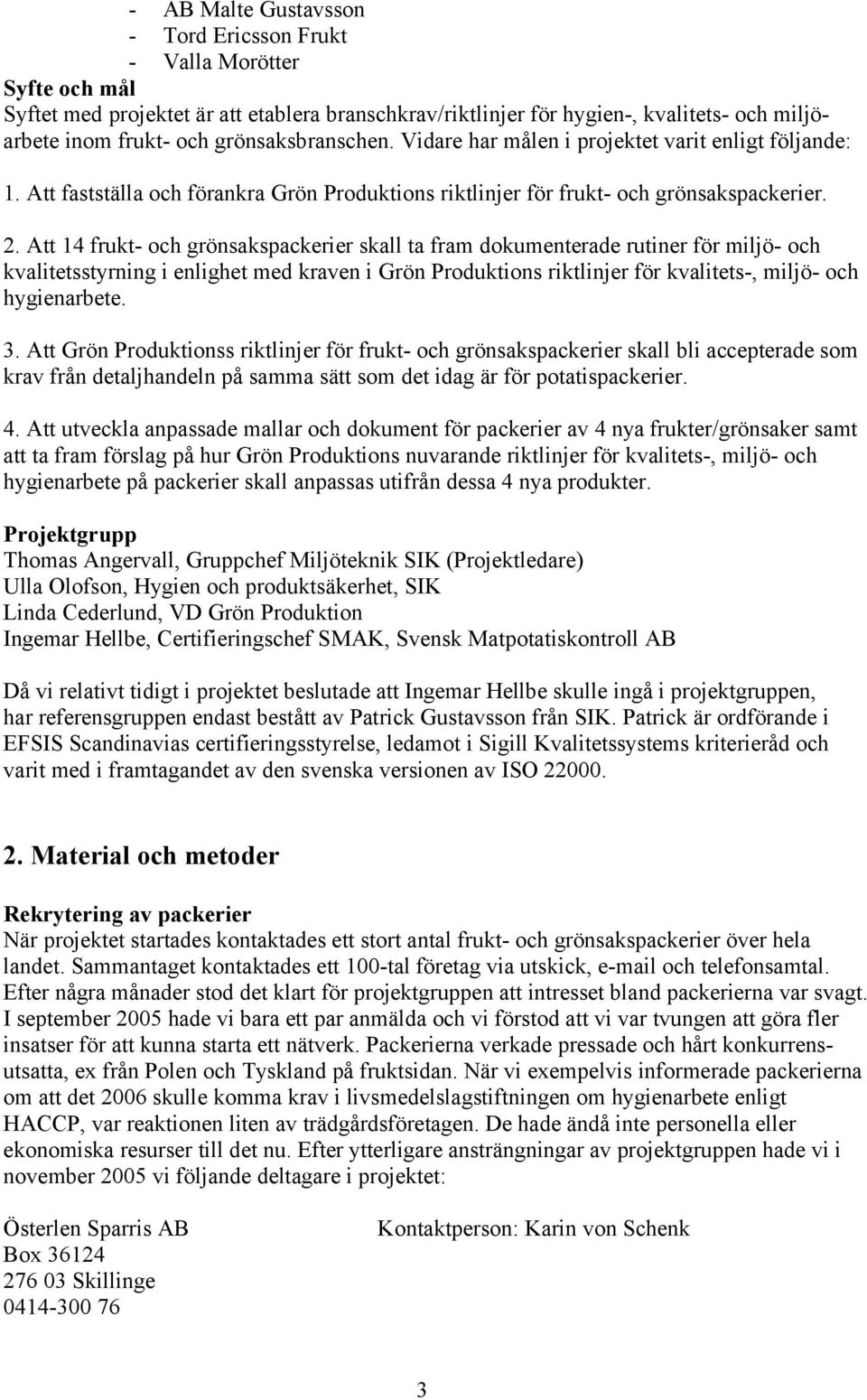 - AB Malte Gustavsson
- Tord Ericsson Frukt
- Valla Morötter

Syfte och mål
Syftet med projektet är att etablera branschkrav/riktlinjer för hygien-, kvalitets- och miljöarbete inom frukt- och grönsaksbranschen. Vidare har målen i projektet varit enligt följande:

1. Att fastställa och förankra Grön Produktions riktlinjer för frukt- och grönsakspackerier.

2. Att 14 frukt- och grönsakspackerier skall ta fram dokumenterade rutiner för miljö- och kvalitetsstyrning i enlighet med kraven i Grön Produktions riktlinjer för kvalitets-, miljö- och hygienarbete.

3. Att Grön Produktionss riktlinjer för frukt- och grönsakspackerier skall bli accepterade som krav från detaljhandeln på samma sätt som det idag är för potatispackerier.

4. Att utveckla anpassade mallar och dokument för packerier av 4 nya frukter/grönsaker samt att ta fram förslag på hur Grön Produktions nuvarande riktlinjer för kvalitets-, miljö- och hygienarbete på packerier skall anpassas utifrån dessa 4 nya produkter.

Projektgrupp
Thomas Angervall, Gruppchef Miljöteknik SIK (Projektledare)
Ulla Olofson, Hygien och produktsäkerhet, SIK
Linda Cederlund, VD Grön Produktion
Ingemar Hellbe, Certifieringschef SMAK, Svensk Matpotatiskontroll AB

Då vi relativt tidigt i projektet beslutade att Ingemar Hellbe skulle ingå i projektgruppen, har referensgruppen endast bestått av Patrick Gustavsson från SIK. Patrick är ordförande i EFSIS Scandinavias certifieringsstyrelse, ledamot i Sigill Kvalitetssystems kriterieråd och varit med i framtagandet av den svenska versionen av ISO 22000.

2. Material och metoder

Rekrytering av packerier
När projektet startades kontaktades ett stort antal frukt- och grönsakspackerier över hela landet. Sammantaget kontaktades ett 100-tal företag via utskick, e-mail och telefonsamtal. Efter några månader stod det klart för projektgruppen att intresset bland packerierna var svagt. I september 2005 hade vi bara ett par anmälda och vi förstod att vi var tvungen att göra fler insatser för att kunna starta ett nätverk. Packerierna verkade pressade och hårt konkurrensutsatta, ex från Polen och Tyskland på fruktsidan. När vi exempelvis informerade packerierna om att det 2006 skulle komma krav i livsmedelslagstiftningen om hygienarbete enligt HACCP, var reaktionen liten av trädgårdsföretagen. De hade ändå inte personella eller ekonomiska resurser till det nu. Efter ytterligare ansträngningar av projektgruppen hade vi i november 2005 vi följande deltagare i projektet:

Österlen Sparris AB
Box 36124
276 03 Skillinge
0414-300 76

Kontaktperson: Karin von Schenk

3